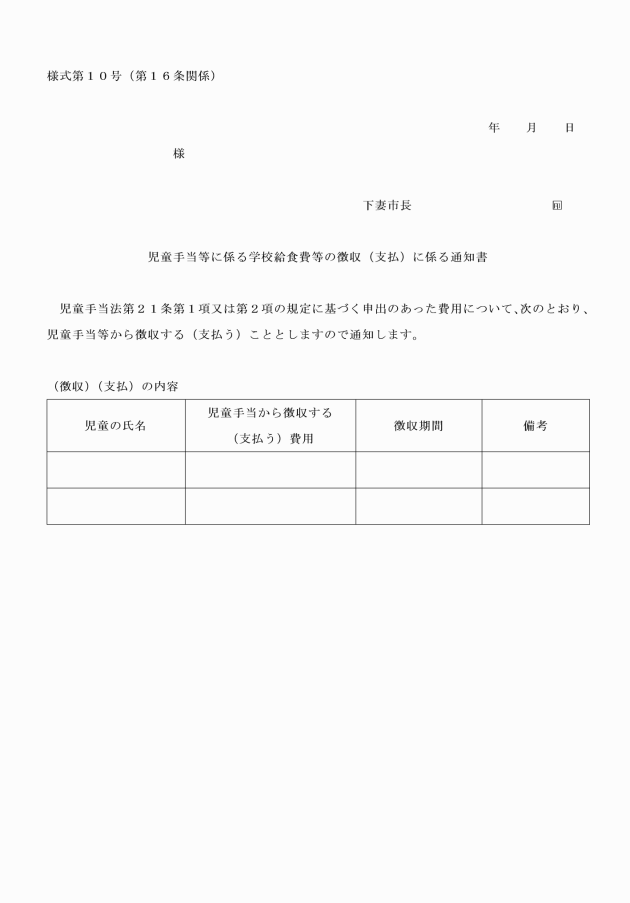 様式第１０号（第１６条関係）

年　　月　　日

様

下妻市長　　　　　　　　　印

児童手当等に係る学校給食費等の徴収（支払）に係る通知書

児童手当法第２１条第１項又は第２項の規定に基づく申出のあった費用について、次のとおり、児童手当等から徴収する（支払う）こととしますので通知します。

（徴収）（支払）の内容

| 児童の氏名 | 児童手当から徴収する（支払う）費用 | 徴収期間 | 備考 |
|---|---|---|---|
| | | | |
| | | | |